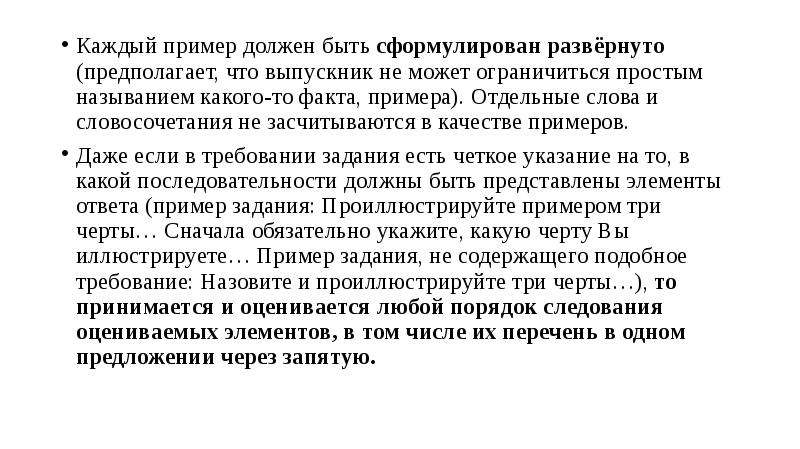 • Каждый пример должен быть сформулирован развёрнуто (предполагает, что выпускник не может ограничиться простым называнием какого-то факта, примера). Отдельные слова и словосочетания не засчитываются в качестве примеров.

• Даже если в требовании задания есть четкое указание на то, в какой последовательности должны быть представлены элементы ответа (пример задания: Проиллюстрируйте примером три черты… Сначала обязательно укажите, какую черту Вы иллюстрируете… Пример задания, не содержащего подобное требование: Назовите и проиллюстрируйте три черты…), то принимается и оценивается любой порядок следования оцениваемых элементов, в том числе их перечень в одном предложении через запятую.